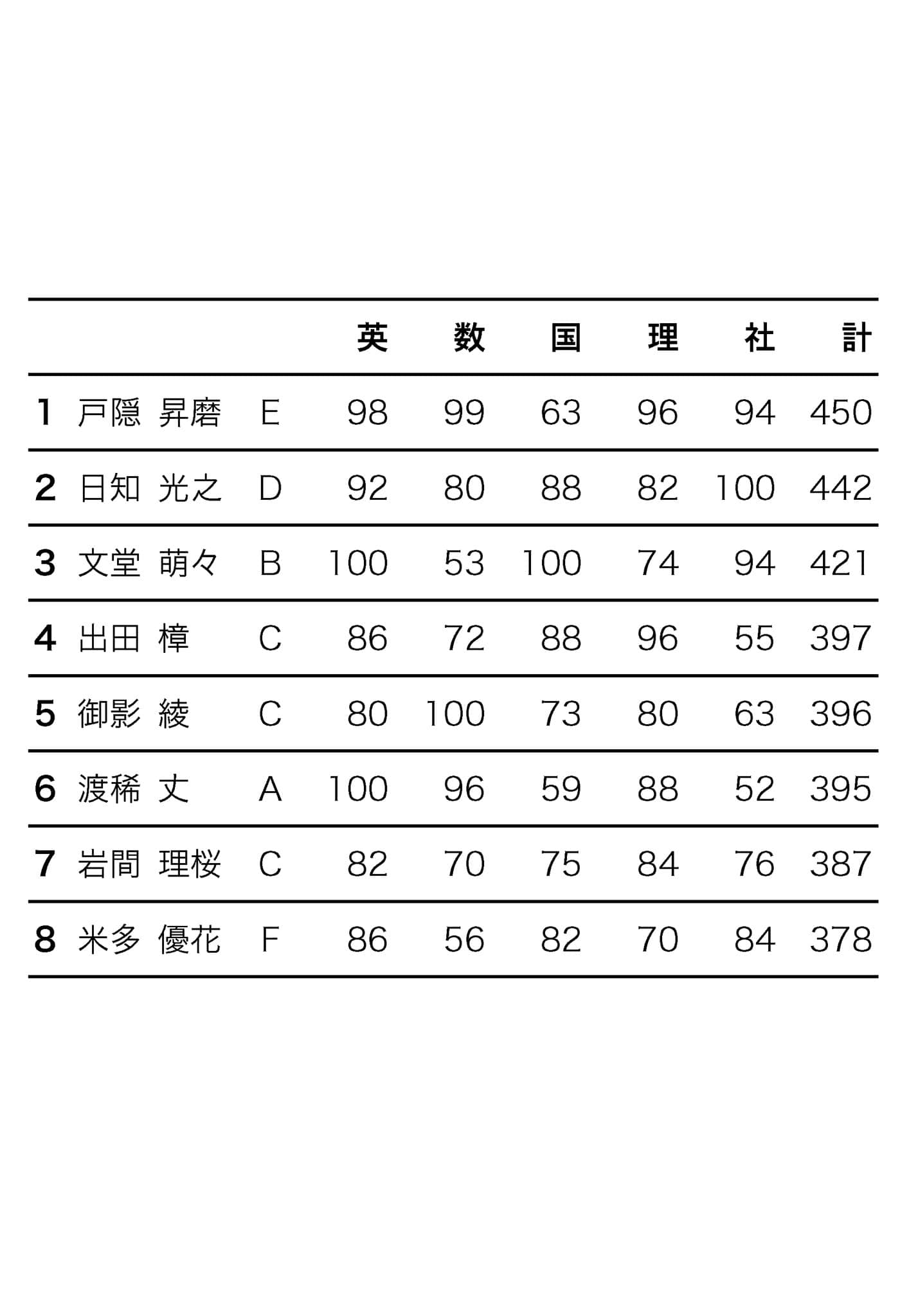 |  |  |  | 英 | 数 | 国 | 理 | 社 | 計 |
|---|---|---|---|---|---|---|---|---|
| 1 | 戸隠 昇磨 | E | 98 | 99 | 63 | 96 | 94 | 450 |
| 2 | 日知 光之 | D | 92 | 80 | 88 | 82 | 100 | 442 |
| 3 | 文堂 萌々 | B | 100 | 53 | 100 | 74 | 94 | 421 |
| 4 | 出田 樟 | C | 86 | 72 | 88 | 96 | 55 | 397 |
| 5 | 御影 綾 | C | 80 | 100 | 73 | 80 | 63 | 396 |
| 6 | 渡稀 丈 | A | 100 | 96 | 59 | 88 | 52 | 395 |
| 7 | 岩間 理桜 | C | 82 | 70 | 75 | 84 | 76 | 387 |
| 8 | 米多 優花 | F | 86 | 56 | 82 | 70 | 84 | 378 |